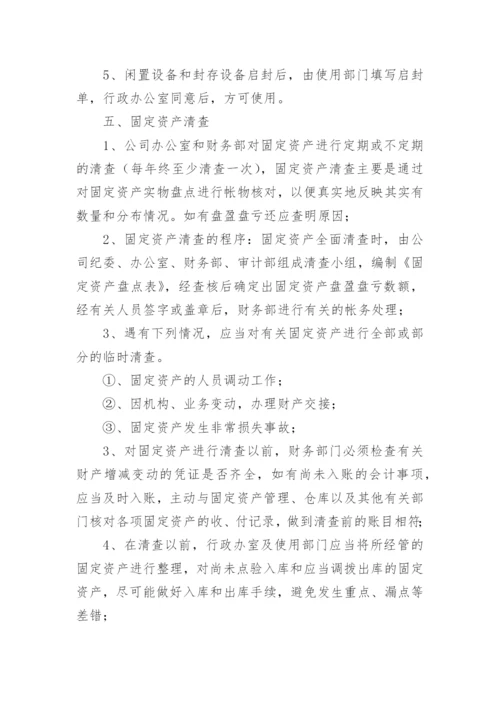 5、闲置设备和封存设备启封后，由使用部门填写启封单，行政办公室同意后，方可使用。

五、固定资产清查

1、公司办公室和财务部对固定资产进行定期或不定期的清查（每年终至少清查一次），固定资产清查主要是通过对固定资产实物盘点进行帐物核对，以便真实地反映其实有数量和分布情况。如有盘盈盘亏还应查明原因；

2、固定资产清查的程序：固定资产全面清查时，由公司纪委、办公室、财务部、审计部组成清查小组，编制《固定资产盘点表》，经查核后确定出固定资产盘盈盘亏数额，经有关人员签字或盖章后，财务部进行有关的帐务处理；

3、遇有下列情况，应当对有关固定资产进行全部或部分的临时清查。

①、固定资产的人员调动工作；

②、因机构、业务变动，办理财产交接；

③、固定资产发生非常损失事故；

3、对固定资产进行清查以前，财务部门必须检查有关财产增减变动的凭证是否齐全，如有尚未入账的会计事项，应当及时入账，主动与固定资产管理、仓库以及其他有关部门核对各项固定资产的收、付记录，做到清查前的账目相符；

4、在清查以前，行政办室及使用部门应当将所经管的固定资产进行整理，对尚未点验入库和应当调拨出库的固定资产，尽可能做好入库和出库手续，避免发生重点、漏点等差错；